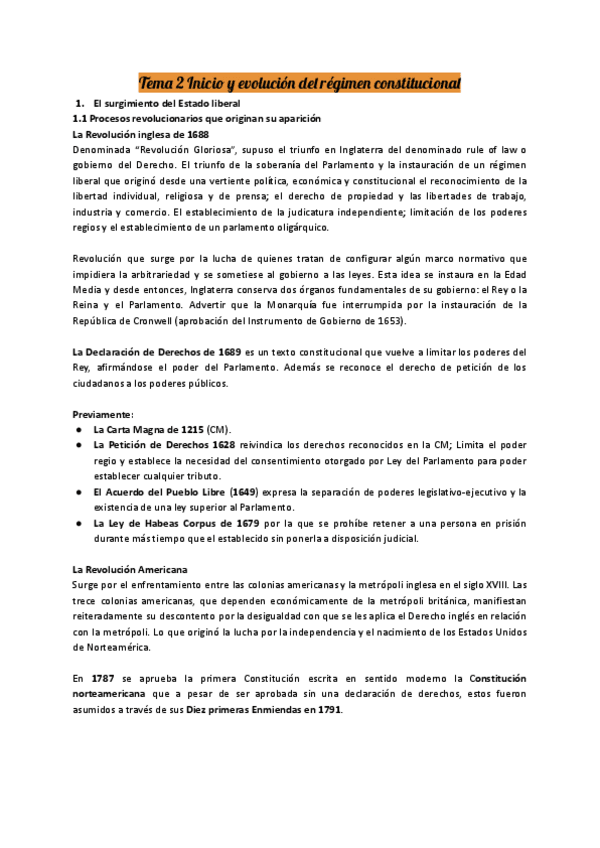 Tema 2 Inicio y evolución del régimen constitucional

1. El surgimiento del Estado liberal

1.1 Procesos revolucionarios que originan su aparición

La Revolución inglesa de 1688

Denominada "Revolución Gloriosa", supuso el triunfo en Inglaterra del denominado rule of law o gobierno del Derecho. El triunfo de la soberanía del Parlamento y la instauración de un régimen liberal que originó desde una vertiente política, económica y constitucional el reconocimiento de la libertad individual, religiosa y de prensa; el derecho de propiedad y las libertades de trabajo, industria y comercio. El establecimiento de la judicatura independiente; limitación de los poderes regios y el establecimiento de un parlamento oligárquico.

Revolución que surge por la lucha de quienes tratan de configurar algún marco normativo que impidiera la arbitrariedad y se sometiese al gobierno a las leyes. Esta idea se instaura en la Edad Media y desde entonces, Inglaterra conserva dos órganos fundamentales de su gobierno: el Rey o la Reina y el Parlamento. Advertir que la Monarquía fue interrumpida por la instauración de la República de Cronwell (aprobación del Instrumento de Gobierno de 1653).

La Declaración de Derechos de 1689 es un texto constitucional que vuelve a limitar los poderes del Rey, afirmándose el poder del Parlamento. Además se reconoce el derecho de petición de los ciudadanos a los poderes públicos.

Previamente:

● La Carta Magna de 1215 (CM).
● La Petición de Derechos 1628 reivindica los derechos reconocidos en la CM; Limita el poder regio y establece la necesidad del consentimiento otorgado por Ley del Parlamento para poder establecer cualquier tributo.
● El Acuerdo del Pueblo Libre (1649) expresa la separación de poderes legislativo-ejecutivo y la existencia de una ley superior al Parlamento.
● La Ley de Habeas Corpus de 1679 por la que se prohíbe retener a una persona en prisión durante más tiempo que el establecido sin ponerla a disposición judicial.

La Revolución Americana

Surge por el enfrentamiento entre las colonias americanas y la metrópoli inglesa en el siglo XVIII. Las trece colonias americanas, que dependen económicamente de la metrópoli británica, manifiestan reiteradamente su descontento por la desigualdad con que se les aplica el Derecho inglés en relación con la metrópoli. Lo que originó la lucha por la independencia y el nacimiento de los Estados Unidos de Norteamérica.

En 1787 se aprueba la primera Constitución escrita en sentido moderno la Constitución norteamericana que a pesar de ser aprobada sin una declaración de derechos, estos fueron asumidos a través de sus Diez primeras Enmiendas en 1791.